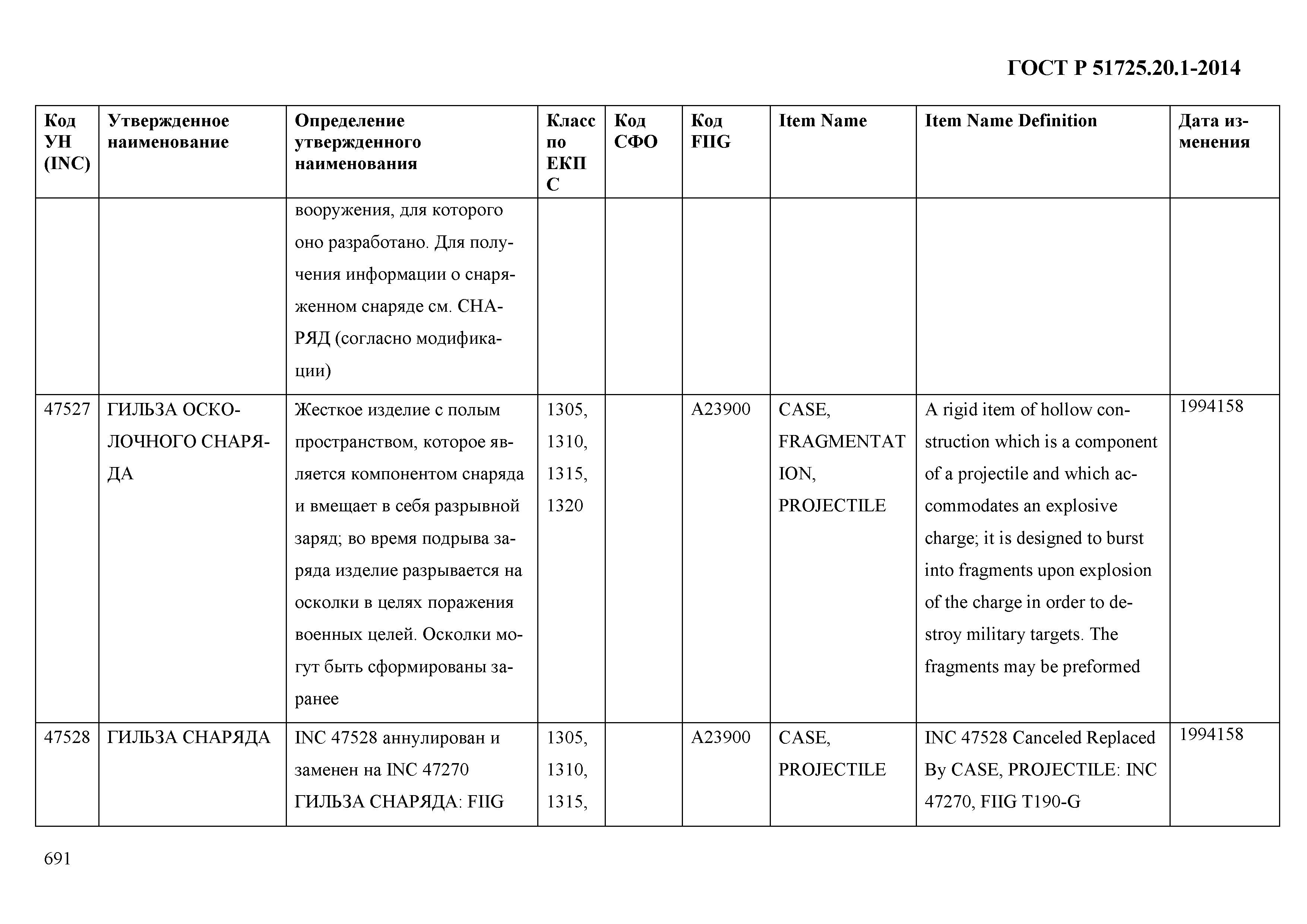 ГОСТ Р 51725.20.1-2014

| Код УН (INC) | Утвержденное наименование | Определение утвержденного наименования | Класс по ЕКПС | Код СФО | Код FIIG | Item Name | Item Name Definition | Дата изменения |
|---|---|---|---|---|---|---|---|---|
| | | вооружения, для которого оно разработано. Для получения информации о снаряженном снаряде см. СНАРЯД (согласно модификации) | | | | | | |
| 47527 | ГИЛЬЗА ОСКОЛОЧНОГО СНАРЯДА | Жесткое изделие с полым пространством, которое является компонентом снаряда и вмещает в себя разрывной заряд; во время подрыва заряда изделие разрывается на осколки в целях поражения военных целей. Осколки могут быть сформированы заранее | 1305, 1310, 1315, 1320 | | A23900 | CASE, FRAGMENTATION, PROJECTILE | A rigid item of hollow construction which is a component of a projectile and which accommodates an explosive charge; it is designed to burst into fragments upon explosion of the charge in order to destroy military targets. The fragments may be preformed | 1994158 |
| 47528 | ГИЛЬЗА СНАРЯДА | INC 47528 аннулирован и заменен на INC 47270 ГИЛЬЗА СНАРЯДА: FIIG | 1305, 1310, 1315, | | A23900 | CASE, PROJECTILE | INC 47528 Canceled Replaced By CASE, PROJECTILE: INC 47270, FIIG T190-G | 1994158 |

691